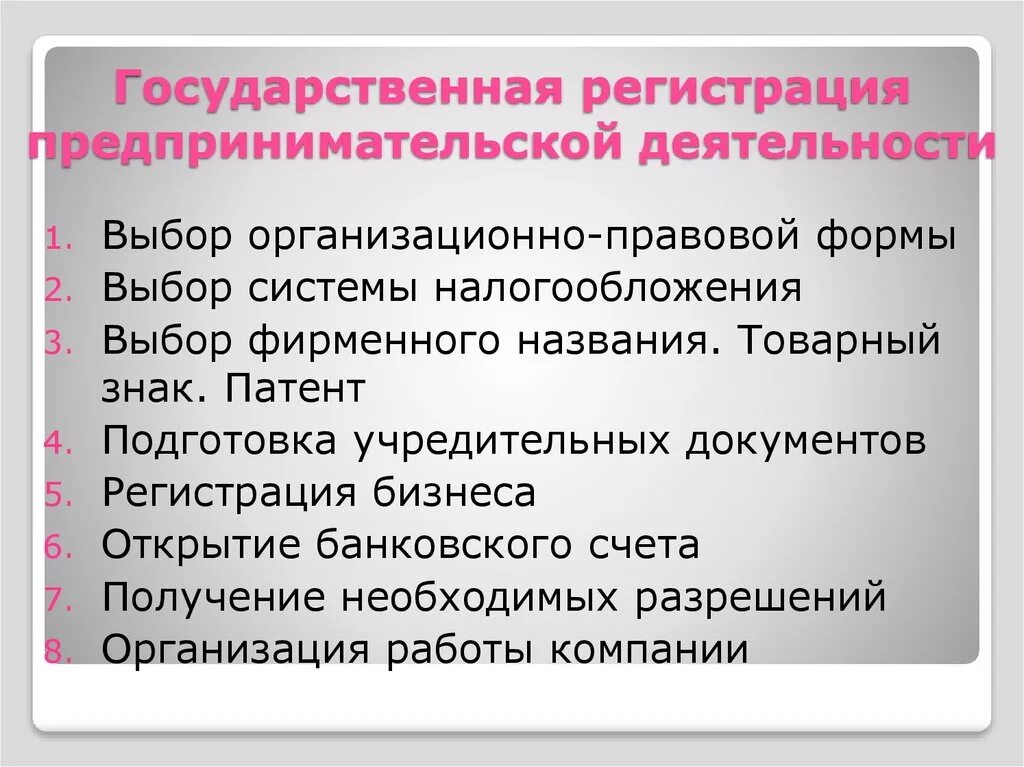 Государственная регистрация предпринимательской деятельности

1. Выбор организационно-правовой формы
2. Выбор системы налогообложения
3. Выбор фирменного названия. Товарный знак. Патент
4. Подготовка учредительных документов
5. Регистрация бизнеса
6. Открытие банковского счета
7. Получение необходимых разрешений
8. Организация работы компании